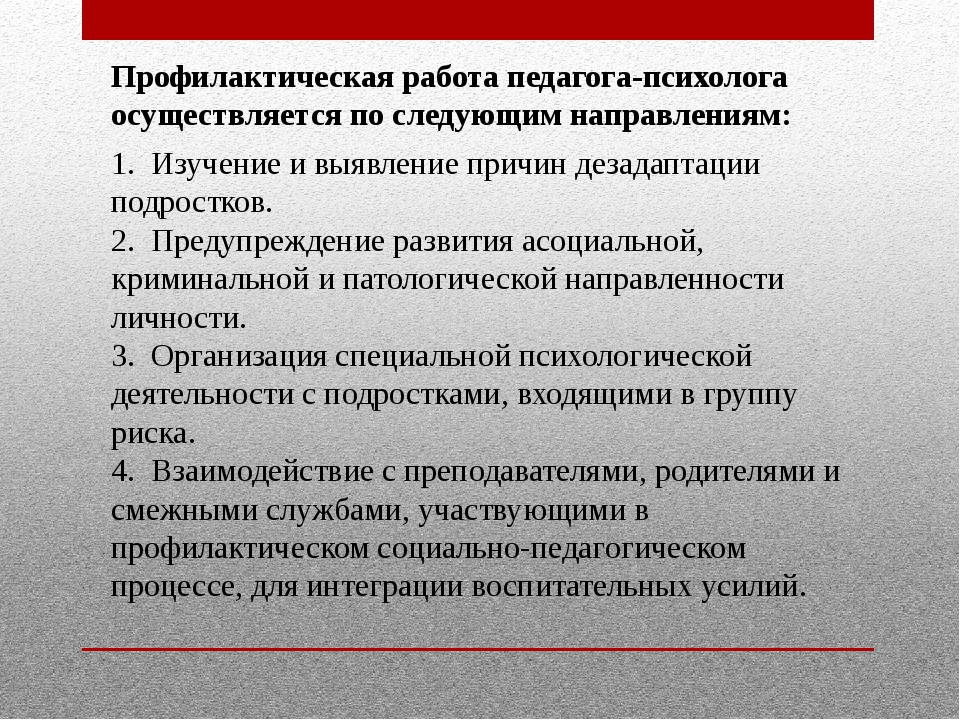 Профилактическая работа педагога-психолога осуществляется по следующим направлениям:

1. Изучение и выявление причин дезадаптации подростков.
2. Предупреждение развития асоциальной, криминальной и патологической направленности личности.
3. Организация специальной психологической деятельности с подростками, входящими в группу риска.
4. Взаимодействие с преподавателями, родителями и смежными службами, участвующими в профилактическом социально-педагогическом процессе, для интеграции воспитательных усилий.